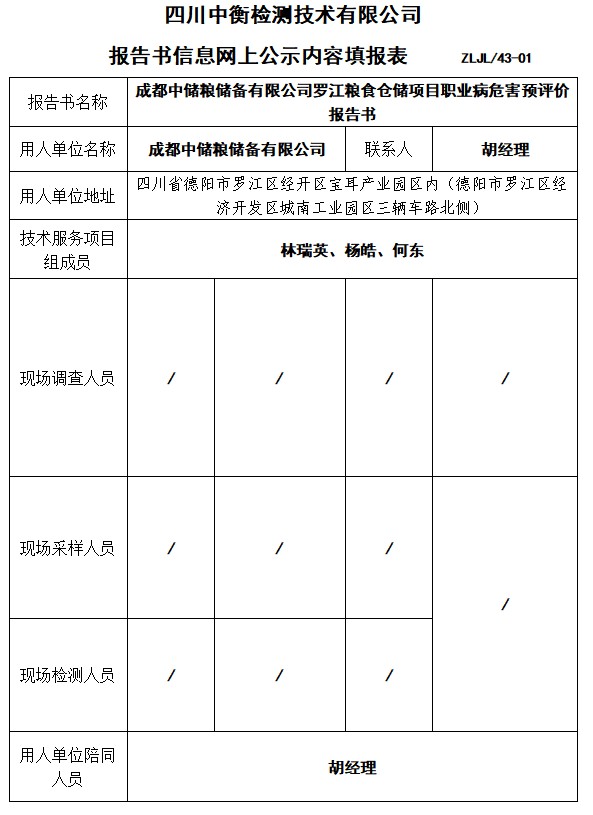 四川中衡检测技术有限公司

报告书信息网上公示内容填报表 ZLJL/43-01

| 报告书名称 | 成都中储粮储备有限公司罗江粮食仓储项目职业病危害预评价报告书 | | | |
|---|---|---|---|---|
| 用人单位名称 | 成都中储粮储备有限公司 | | 联系人 | 胡经理 |
| 用人单位地址 | 四川省德阳市罗江区经开区宝耳产业园区内（德阳市罗江区经济开发区城南工业园区三辆车路北侧） | | | |
| 技术服务项目组成员 | 林瑞英、杨皓、何东 | | | |
| 现场调查人员 | / | / | / | / |
| 现场采样人员 | / | / | / | / |
| 现场检测人员 | / | / | / | |
| 用人单位陪同人员 | 胡经理 | | | |